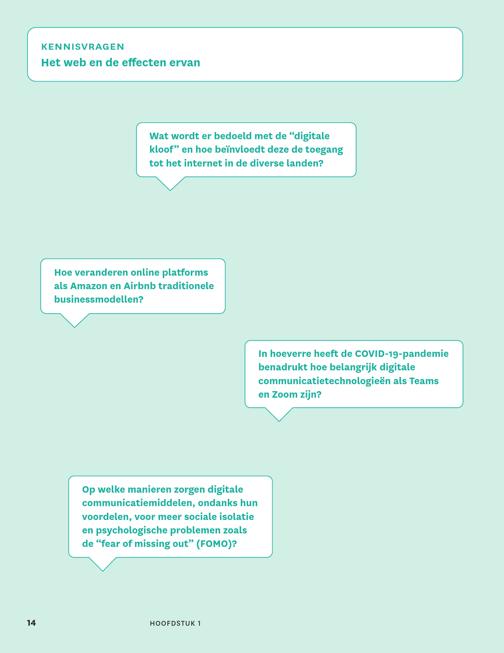 KENNISVRAGEN
Het web en de effecten ervan

Wat wordt er bedoeld met de “digitale kloof” en hoe beïnvloedt deze de toegang tot het internet in de diverse landen?

Hoe veranderen online platforms als Amazon en Airbnb traditionele businessmodellen?

In hoeverre heeft de COVID-19-pandemie benadrukt hoe belangrijk digitale communicatietechnologieën als Teams en Zoom zijn?

Op welke manieren zorgen digitale communicatiemiddelen, ondanks hun voordelen, voor meer sociale isolatie en psychologische problemen zoals de “fear of missing out” (FOMO)?

14 HOOFDSTUK 1